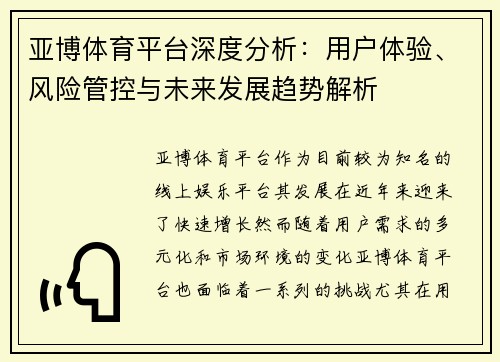 亚博体育平台深度分析：用户体验、风险管控与未来发展趋势解析

亚博体育平台作为目前较为知名的线上娱乐平台其发展在近年来迎来了快速增长然而随着用户需求的多元化和市场环境的变化亚博体育平台也面临着一系列的挑战尤其在用